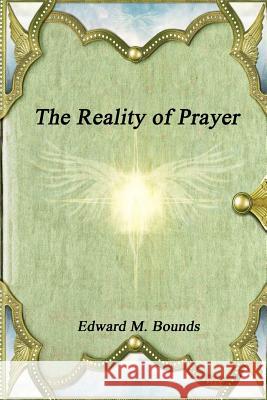 The Reality of Prayer

Edward M. Bounds

Kraina Książek